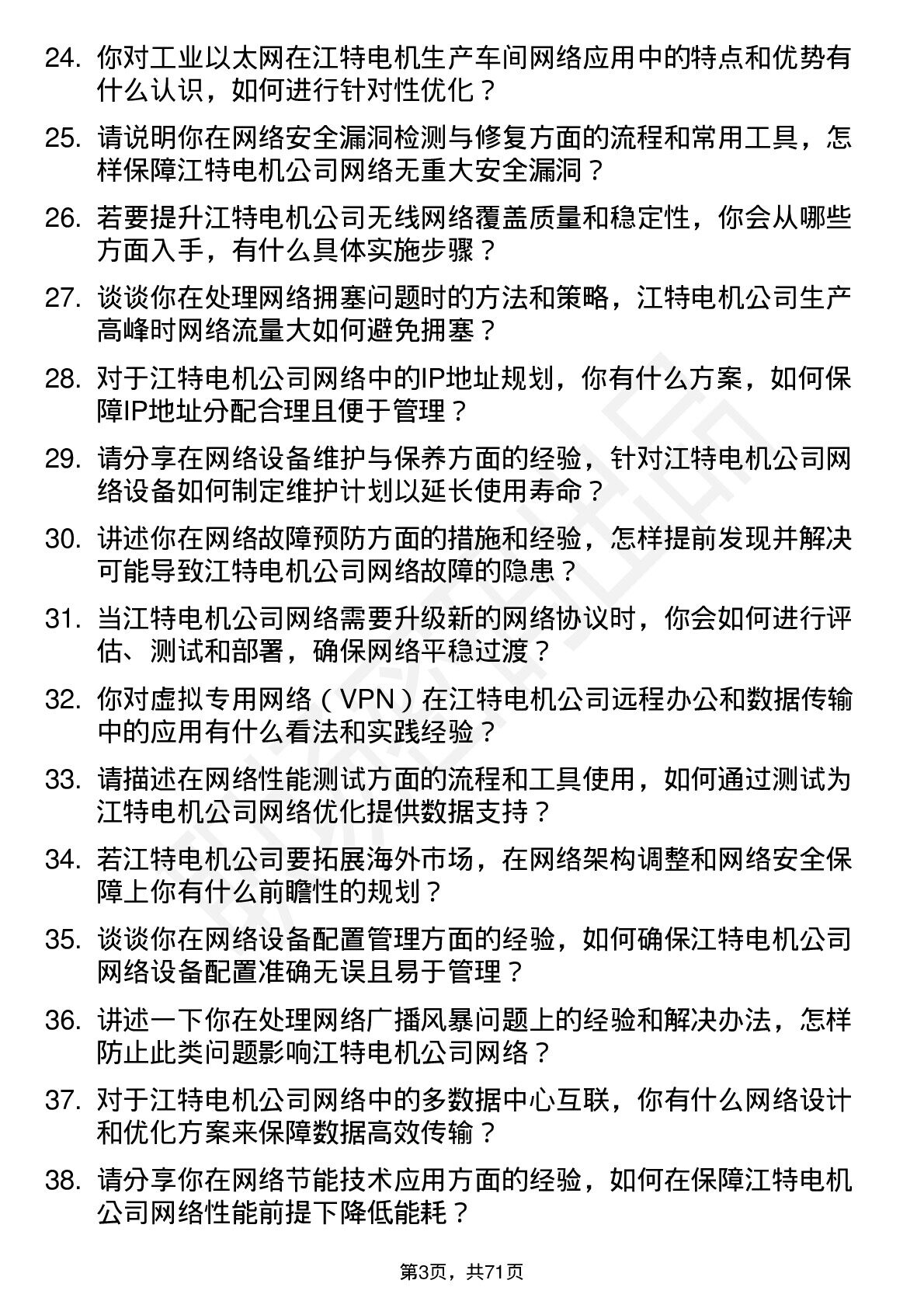 24. 你对工业以太网在江特电机生产车间网络应用中的特点和优势有什么认识，如何进行针对性优化？

25. 请说明你在网络安全漏洞检测与修复方面的流程和常用工具，怎样保障江特电机公司网络无重大安全漏洞？

26. 若要提升江特电机公司无线网络覆盖质量和稳定性，你会从哪些方面入手，有什么具体实施步骤？

27. 谈谈你在处理网络拥塞问题时的方法和策略，江特电机公司生产高峰时网络流量大如何避免拥塞？

28. 对于江特电机公司网络中的IP地址规划，你有什么方案，如何保障IP地址分配合理且便于管理？

29. 请分享在网络设备维护与保养方面的经验，针对江特电机公司网络设备如何制定维护计划以延长使用寿命？

30. 讲述你在网络故障预防方面的措施和经验，怎样提前发现并解决可能导致江特电机公司网络故障的隐患？

31. 当江特电机公司网络需要升级新的网络协议时，你会如何进行评估、测试和部署，确保网络平稳过渡？

32. 你对虚拟专用网络（VPN）在江特电机公司远程办公和数据传输中的应用有什么看法和实践经验？

33. 请描述在网络性能测试方面的流程和工具使用，如何通过测试为江特电机公司网络优化提供数据支持？

34. 若江特电机公司要拓展海外市场，在网络架构调整和网络安全保障上你有什么前瞻性的规划？

35. 谈谈你在网络设备配置管理方面的经验，如何确保江特电机公司网络设备配置准确无误且易于管理？

36. 讲述一下你在处理网络广播风暴问题上的经验和解决办法，怎样防止此类问题影响江特电机公司网络？

37. 对于江特电机公司网络中的多数据中心互联，你有什么网络设计和优化方案来保障数据高效传输？

38. 请分享你在网络节能技术应用方面的经验，如何在保障江特电机公司网络性能前提下降低能耗？

第3页，共71页